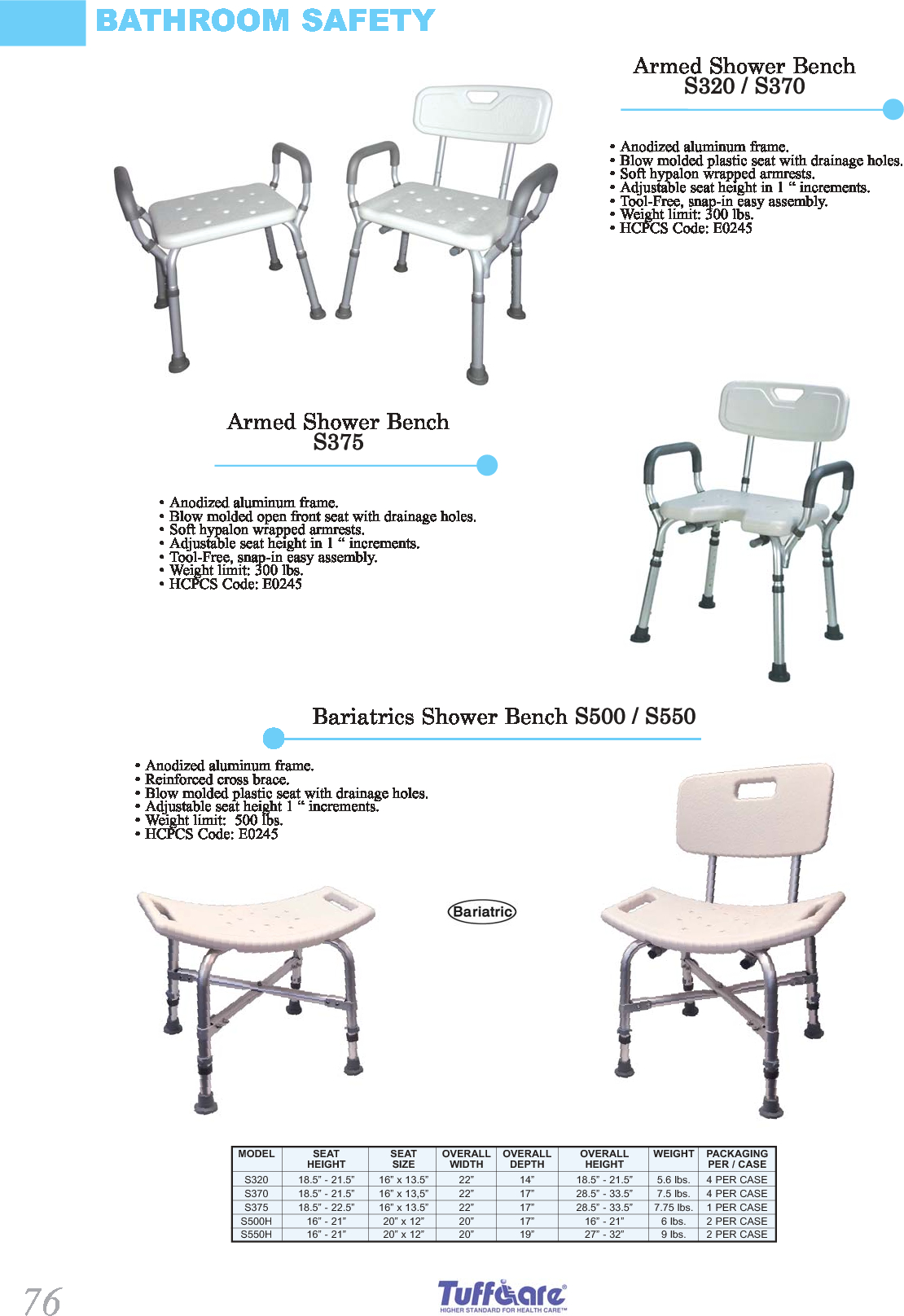 BATHROOM SAFETY

Armed Shower Bench
S320 / S370

• Anodized aluminum frame.
• Blow molded plastic seat with drainage holes.
• Soft hypalon wrapped armrests.
• Adjustable seat height in 1 “ increments.
• Tool-Free, snap-in easy assembly.
• Weight limit: 300 lbs.
• HCPCS Code: E0245

Armed Shower Bench
S375

• Anodized aluminum frame.
• Blow molded open front seat with drainage holes.
• Soft hypalon wrapped armrests.
• Adjustable seat height in 1 “ increments.
• Tool-Free, snap-in easy assembly.
• Weight limit: 300 lbs.
• HCPCS Code: E0245

Bariatrics Shower Bench S500 / S550

• Anodized aluminum frame.
• Reinforced cross brace.
• Blow molded plastic seat with drainage holes.
• Adjustable seat height 1 “ increments.
• Weight limit: 500 lbs.
• HCPCS Code: E0245

Bariatric

| MODEL | SEAT HEIGHT | SEAT SIZE | OVERALL WIDTH | OVERALL DEPTH | OVERALL HEIGHT | WEIGHT | PACKAGING PER / CASE |
|---|---|---|---|---|---|---|---|
| S320 | 18.5” - 21.5” | 16” x 13.5” | 22” | 14” | 18.5” - 21.5” | 5.6 lbs. | 4 PER CASE |
| S370 | 18.5” - 21.5” | 16” x 13,5” | 22” | 17” | 28.5” - 33.5” | 7.5 lbs. | 4 PER CASE |
| S375 | 18.5” - 22.5” | 16” x 13.5” | 22” | 17” | 28.5” - 33.5” | 7.75 lbs. | 1 PER CASE |
| S500H | 16” - 21” | 20” x 12” | 20” | 17” | 16” - 21” | 6 lbs. | 2 PER CASE |
| S550H | 16” - 21” | 20” x 12” | 20” | 19” | 27” - 32” | 9 lbs. | 2 PER CASE |

76

TuffCare
HIGHER STANDARD FOR HEALTH CARE™